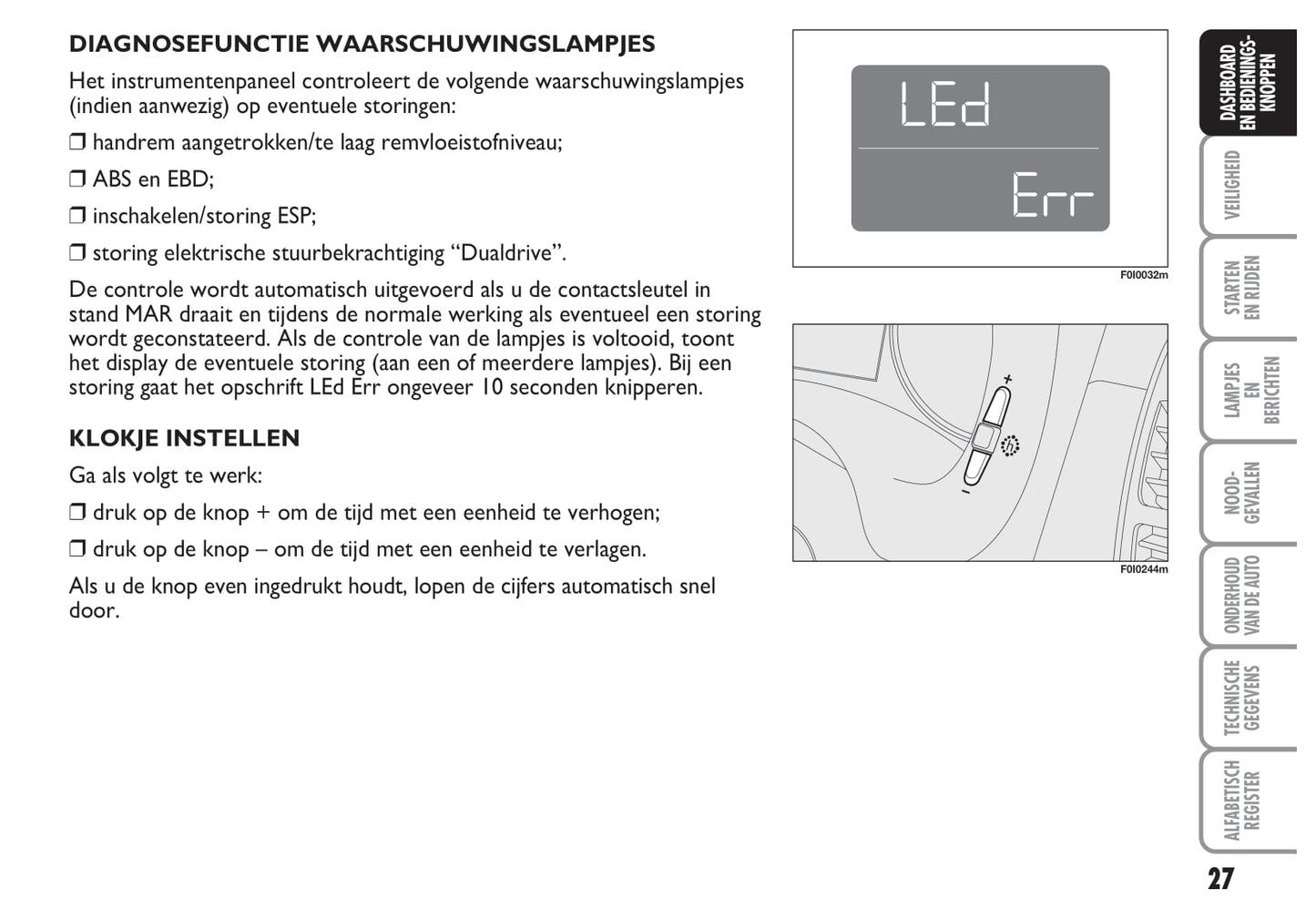 DIAGNOSEFUNCTIE WAARSCHUWINGSLAMPJES

Het instrumentenpaneel controleert de volgende waarschuwingslampjes (indien aanwezig) op eventuele storingen:

❒ handrem aangetrokken/te laag remvloeistofniveau;

❒ ABS en EBD;

❒ inschakelen/storing ESP;

❒ storing elektrische stuurbekrachtiging “Dualdrive”.

De controle wordt automatisch uitgevoerd als u de contactsleutel in stand MAR draait en tijdens de normale werking als eventueel een storing wordt geconstateerd. Als de controle van de lampjes is voltooid, toont het display de eventuele storing (aan een of meerdere lampjes). Bij een storing gaat het opschrift LEd Err ongeveer 10 seconden knipperen.

KLOKJE INSTELLEN

Ga als volgt te werk:

❒ druk op de knop + om de tijd met een eenheid te verhogen;

❒ druk op de knop – om de tijd met een eenheid te verlagen.

Als u de knop even ingedrukt houdt, lopen de cijfers automatisch snel door.

LEd

Err

F0I0032m

+

–

F0I0244m

DASHBOARD EN BEDIENINGS-KNOPPEN

VEILIGHEID

STARTEN EN RIJDEN

LAMPJES EN BERICHTEN

NOOD-GEVALLEN

ONDERHOUD VAN DE AUTO

TECHNISCHE GEGEVENS

ALFABETISCH REGISTER

27